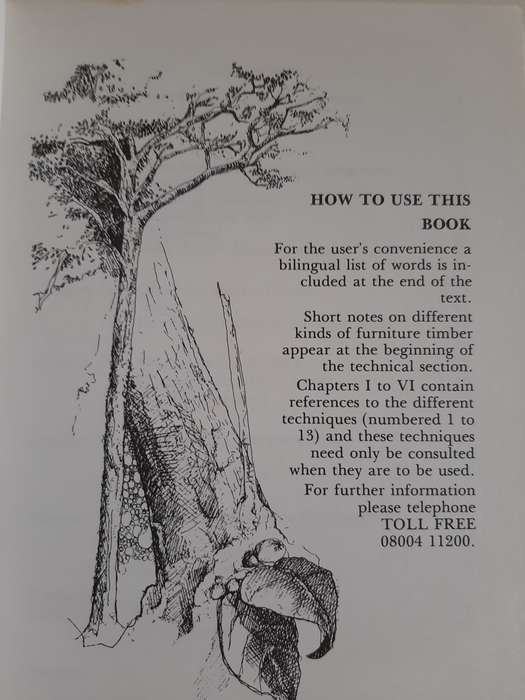 HOW TO USE THIS BOOK

For the user's convenience a bilingual list of words is included at the end of the text.

Short notes on different kinds of furniture timber appear at the beginning of the technical section.

Chapters I to VI contain references to the different techniques (numbered 1 to 13) and these techniques need only be consulted when they are to be used.

For further information please telephone TOLL FREE 08004 11200.